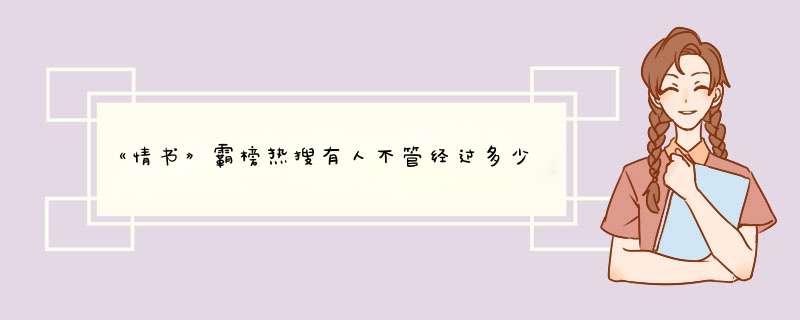 《情书》霸榜热搜有人不管经过多少